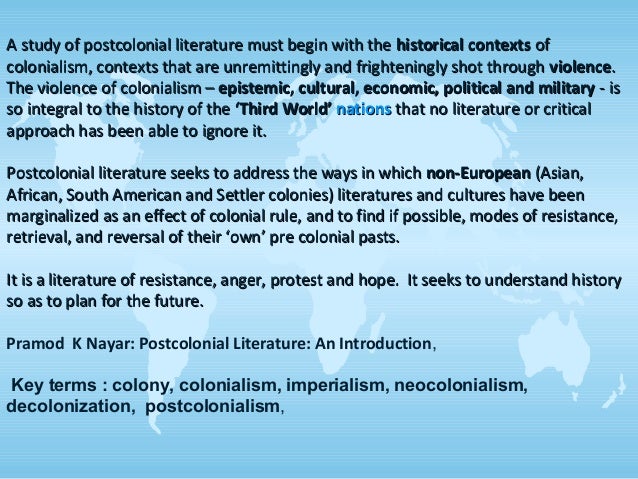 A study of postcolonial literature must begin with the historical contexts of colonialism, contexts that are unremittingly and frighteningly shot through violence. The violence of colonialism – epistemic, cultural, economic, political and military - is so integral to the history of the 'Third World' nations that no literature or critical approach has been able to ignore it.

Postcolonial literature seeks to address the ways in which non-European (Asian, African, South American and Settler colonies) literatures and cultures have been marginalized as an effect of colonial rule, and to find if possible, modes of resistance, retrieval, and reversal of their 'own' pre colonial pasts.

It is a literature of resistance, anger, protest and hope. It seeks to understand history so as to plan for the future.

Pramod K Nayar: Postcolonial Literature: An Introduction,

Key terms : colony, colonialism, imperialism, neocolonialism, decolonization, postcolonialism,